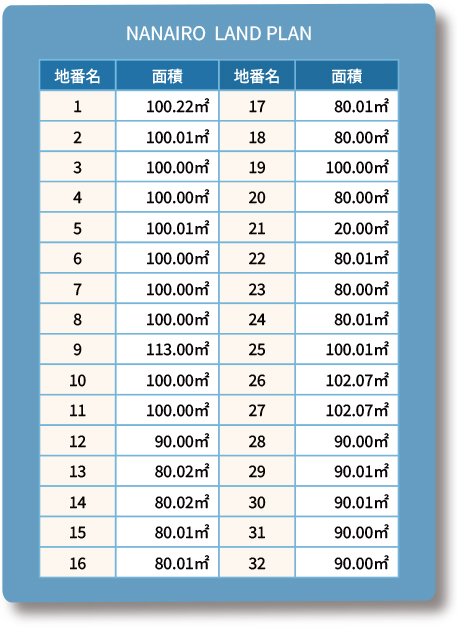 NANAIRO LAND PLAN

| 地番名 | 面積 | 地番名 | 面積 |
|---|---|---|---|
| 1 | 100.22㎡ | 17 | 80.01㎡ |
| 2 | 100.01㎡ | 18 | 80.00㎡ |
| 3 | 100.00㎡ | 19 | 100.00㎡ |
| 4 | 100.00㎡ | 20 | 80.00㎡ |
| 5 | 100.01㎡ | 21 | 20.00㎡ |
| 6 | 100.00㎡ | 22 | 80.01㎡ |
| 7 | 100.00㎡ | 23 | 80.00㎡ |
| 8 | 100.00㎡ | 24 | 80.01㎡ |
| 9 | 113.00㎡ | 25 | 100.01㎡ |
| 10 | 100.00㎡ | 26 | 102.07㎡ |
| 11 | 100.00㎡ | 27 | 102.07㎡ |
| 12 | 90.00㎡ | 28 | 90.00㎡ |
| 13 | 80.02㎡ | 29 | 90.01㎡ |
| 14 | 80.02㎡ | 30 | 90.01㎡ |
| 15 | 80.01㎡ | 31 | 90.00㎡ |
| 16 | 80.01㎡ | 32 | 90.00㎡ |